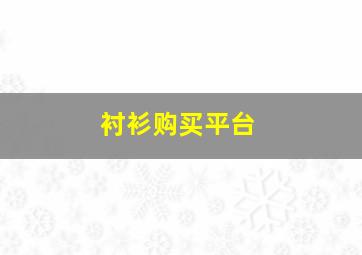 衬衫购买平台